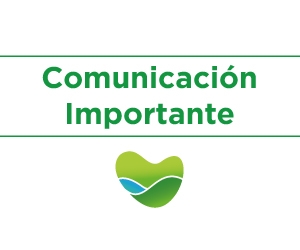 Comunicación Importante